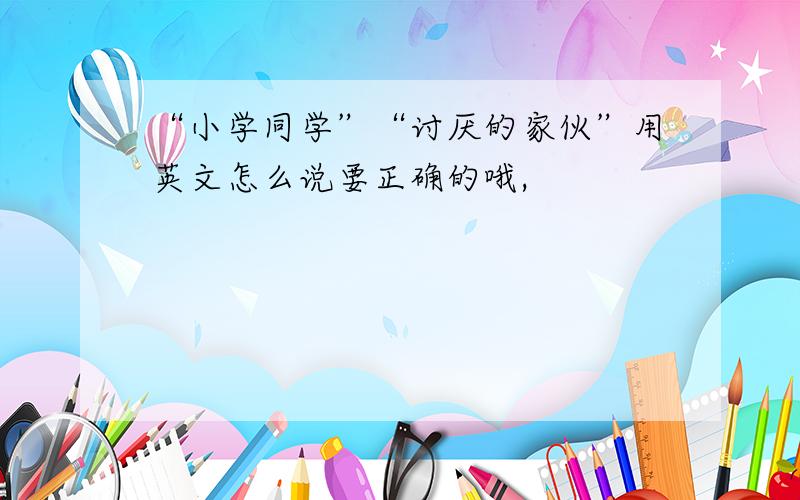 “小学同学”“讨厌的家伙”用英文怎么说要正确的哦,